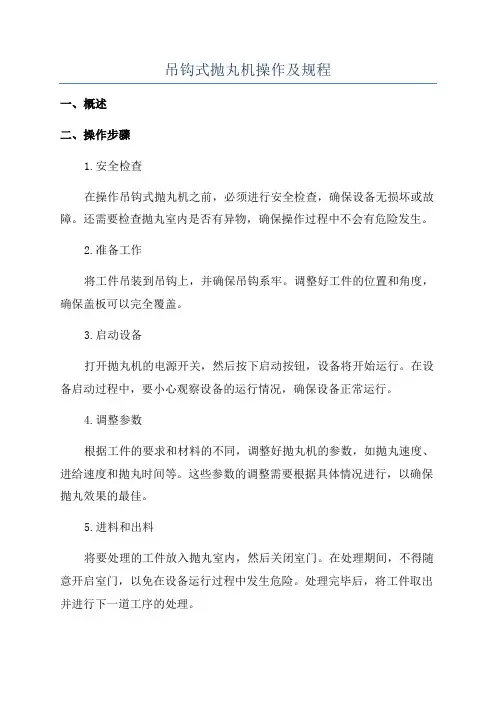 吊钩式抛丸机操作及规程

一、概述

二、操作步骤

1.安全检查

在操作吊钩式抛丸机之前，必须进行安全检查，确保设备无损坏或故障。还需要检查抛丸室内是否有异物，确保操作过程中不会有危险发生。

2.准备工作

将工件吊装到吊钩上，并确保吊钩系牢。调整好工件的位置和角度，确保盖板可以完全覆盖。

3.启动设备

打开抛丸机的电源开关，然后按下启动按钮，设备将开始运行。在设备启动过程中，要小心观察设备的运行情况，确保设备正常运行。

4.调整参数

根据工件的要求和材料的不同，调整好抛丸机的参数，如抛丸速度、进给速度和抛丸时间等。这些参数的调整需要根据具体情况进行，以确保抛丸效果的最佳。

5.进料和出料

将要处理的工件放入抛丸室内，然后关闭室门。在处理期间，不得随意开启室门，以免在设备运行过程中发生危险。处理完毕后，将工件取出并进行下一道工序的处理。